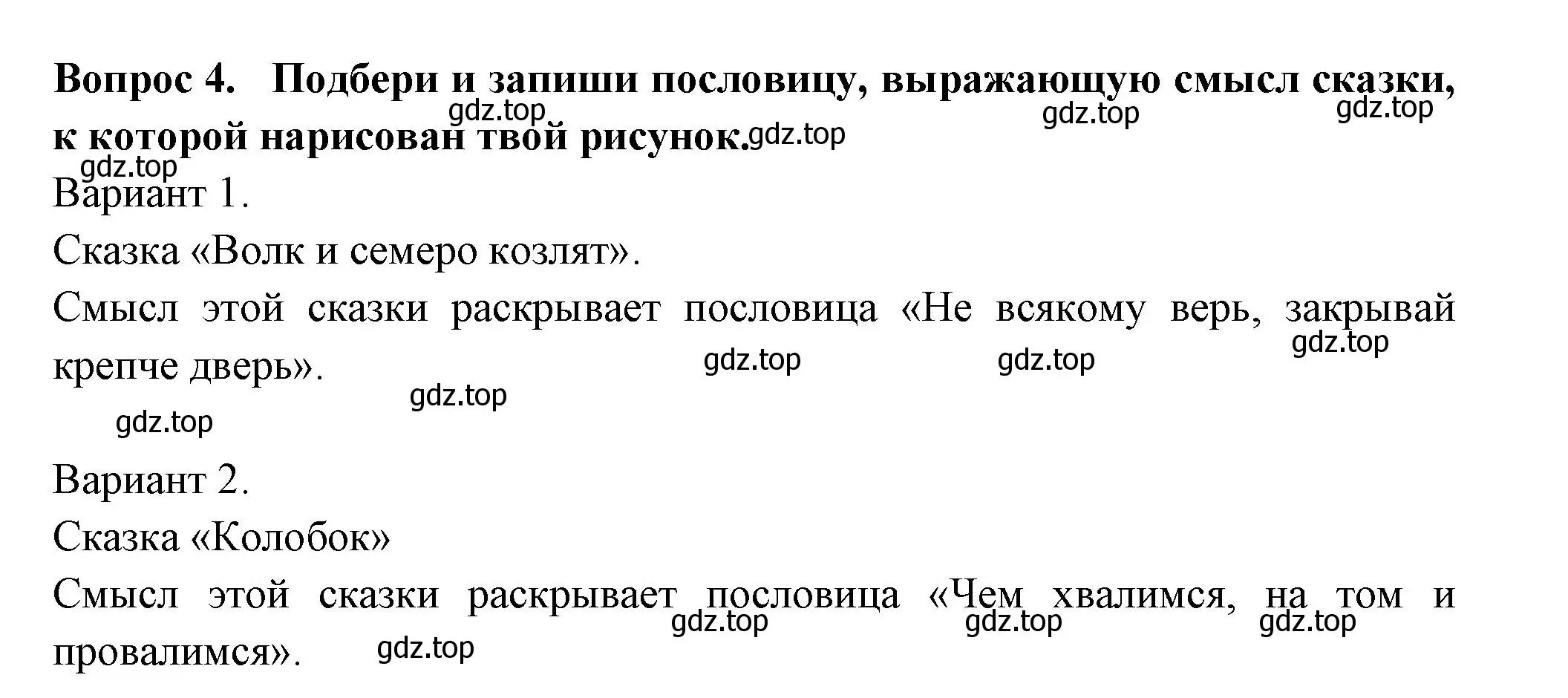 Вопрос 4. Подбери и запиши пословицу, выражающую смысл сказки, к которой нарисован твой рисунок.

gdz.top gdz.top gdz.top gdz.top gdz.top

Вариант 1.

Сказка «Волк и семеро козлят».

Смысл этой сказки раскрывает пословица «Не всякому верь, закрывай крепче дверь».

gdz.top gdz.top gdz.top gdz.top gdz.top

Вариант 2.

Сказка «Колобок»

Смысл этой сказки раскрывает пословица «Чем хвалимся, на том и провалимся».

gdz.top gdz.top gdz.top gdz.top